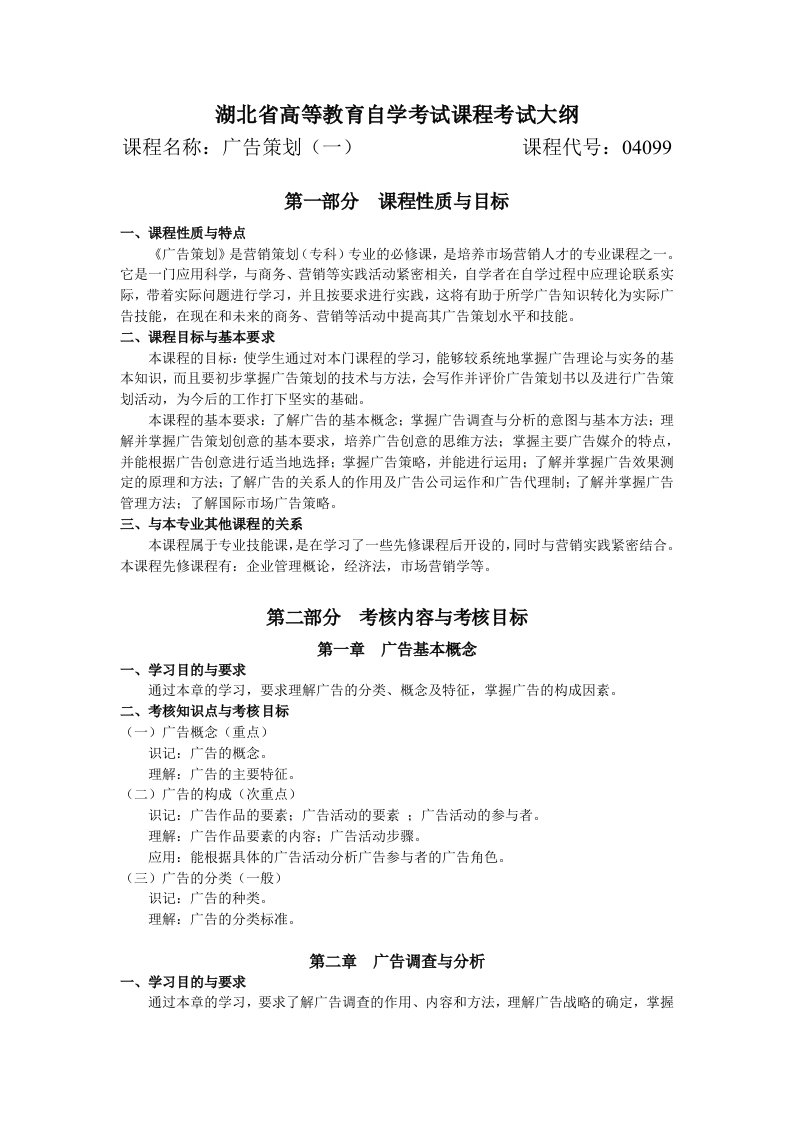 湖北省高等教育自学考试课程考试大纲

课程名称：广告策划（一）　　　　　　　　课程代号：04099

第一部分　课程性质与目标

一、课程性质与特点

《广告策划》是营销策划（专科）专业的必修课，是培养市场营销人才的专业课程之一。它是一门应用科学，与商务、营销等实践活动紧密相关，自学者在自学过程中应理论联系实际，带着实际问题进行学习，并且按要求进行实践，这将有助于所学广告知识转化为实际广告技能，在现在和未来的商务、营销等活动中提高其广告策划水平和技能。

二、课程目标与基本要求

本课程的目标：使学生通过对本门课程的学习，能够较系统地掌握广告理论与实务的基本知识，而且要初步掌握广告策划的技术与方法，会写作并评价广告策划书以及进行广告策划活动，为今后的工作打下坚实的基础。

本课程的基本要求：了解广告的基本概念；掌握广告调查与分析的意图与基本方法；理解并掌握广告策划创意的基本要求，培养广告创意的思维方法；掌握主要广告媒介的特点，并能根据广告创意进行适当地选择；掌握广告策略，并能进行运用；了解并掌握广告效果测定的原理和方法；了解广告的关系人的作用及广告公司运作和广告代理制；了解并掌握广告管理方法；了解国际市场广告策略。

三、与本专业其他课程的关系

本课程属于专业技能课，是在学习了一些先修课程后开设的，同时与营销实践紧密结合。本课程先修课程有：企业管理概论，经济法，市场营销学等。

第二部分　考核内容与考核目标

第一章　广告基本概念

一、学习目的与要求

通过本章的学习，要求理解广告的分类、概念及特征，掌握广告的构成因素。

二、考核知识点与考核目标

（一）广告概念（重点）

识记：广告的概念。

理解：广告的主要特征。

（二）广告的构成（次重点）

识记：广告作品的要素；广告活动的要素 ；广告活动的参与者。

理解：广告作品要素的内容；广告活动步骤。

应用：能根据具体的广告活动分析广告参与者的广告角色。

（三）广告的分类（一般）

识记：广告的种类。

理解：广告的分类标准。

第二章　广告调查与分析

一、学习目的与要求

通过本章的学习，要求了解广告调查的作用、内容和方法，理解广告战略的确定，掌握